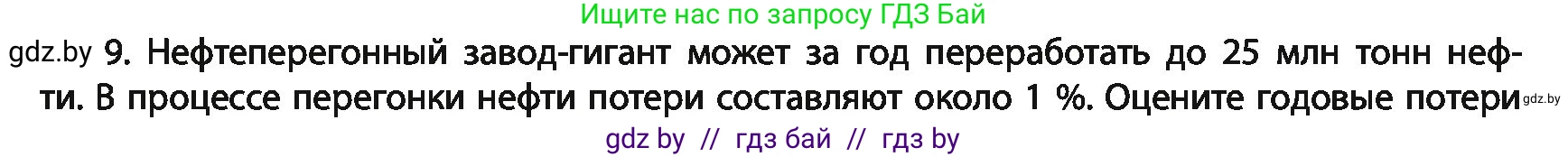 Ищите нас по запросу ГДЗ Бай

gdz.by 9. Нефтеперегонный завод-гигант может за год переработать до 25 млн тонн нефти. В процессе перегонки нефти потери составляют около 1 %. Оцените годовые потери gdz.by

gdz by // гдз бай // гдз by